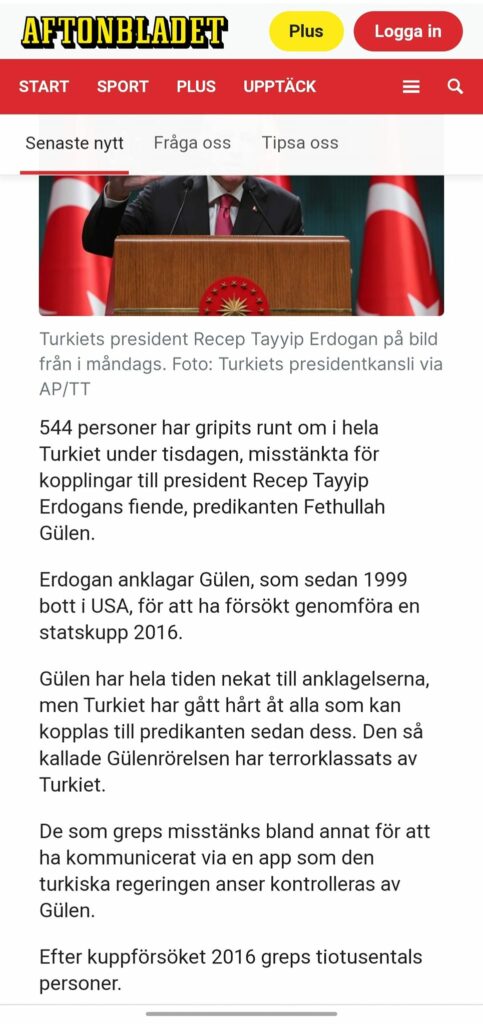 AFTONBLADET

Plus

Logga in

START SPORT PLUS UPPTÄCK

Senaste nytt Fråga oss Tipsa oss

Turkiets president Recep Tayyip Erdogan på bild från i måndags. Foto: Turkiets presidentkansli via AP/TT

544 personer har gripits runt om i hela Turkiet under tisdagen, misstänkta för kopplingar till president Recep Tayyip Erdogans fiende, predikanten Fethullah Gülen.

Erdogan anklagar Gülen, som sedan 1999 bott i USA, för att ha försökt genomföra en statskupp 2016.

Gülen har hela tiden nekat till anklagelserna, men Turkiet har gått hårt åt alla som kan kopplas till predikanten sedan dess. Den så kallade Gülenrörelsen har terrorklassats av Turkiet.

De som greps misstänks bland annat för att ha kommunicerat via en app som den turkiska regeringen anser kontrolleras av Gülen.

Efter kuppförsöket 2016 greps tiotusentals personer.